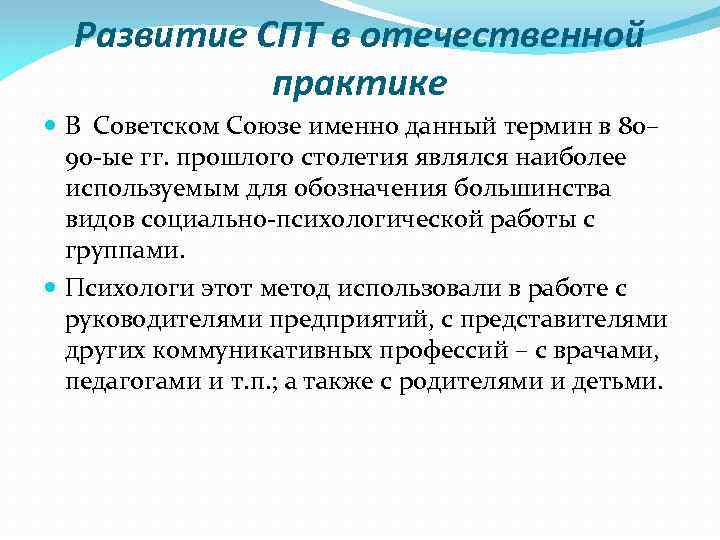 Развитие СПТ в отечественной практике

В Советском Союзе именно данный термин в 80–90-ые гг. прошлого столетия являлся наиболее используемым для обозначения большинства видов социально-психологической работы с группами.

Психологи этот метод использовали в работе с руководителями предприятий, с представителями других коммуникативных профессий – с врачами, педагогами и т.п.; а также с родителями и детьми.